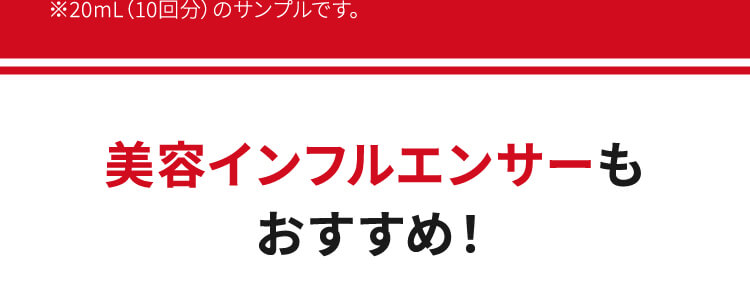 ※20mL（10回分）のサンプルです。

美容インフルエンサーも
おすすめ！